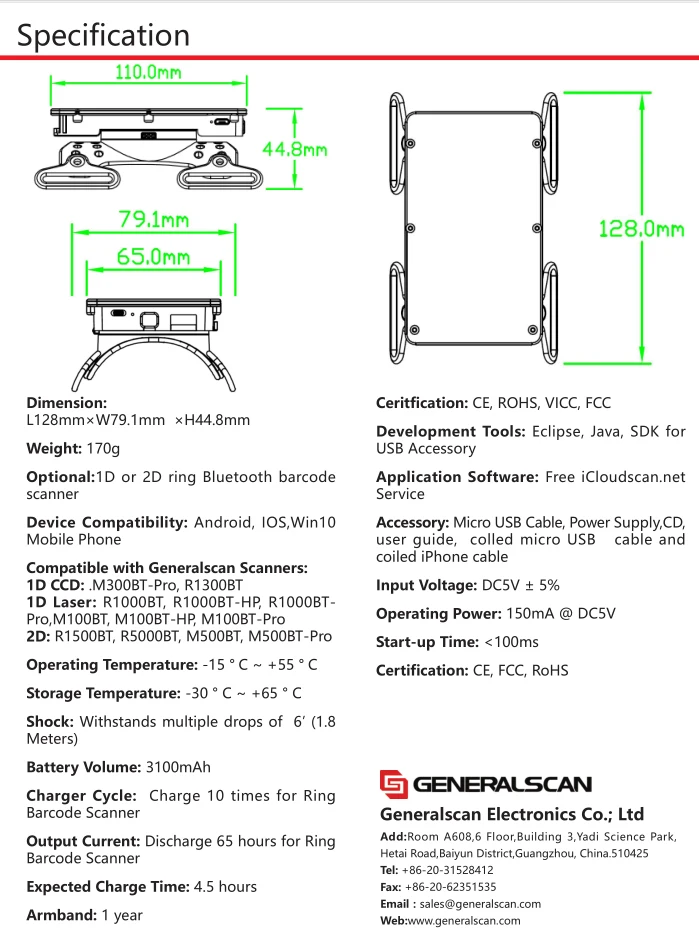 Specification

110.0mm

44.8mm

79.1mm

65.0mm

128.0mm

Dimension:
L128mm×W79.1mm ×H44.8mm

Weight: 170g

Optional:1D or 2D ring Bluetooth barcode scanner

Device Compatibility: Android, IOS,Win10 Mobile Phone

Compatible with Generalscan Scanners:
1D CCD: .M300BT-Pro, R1300BT
1D Laser: R1000BT, R1000BT-HP, R1000BT-Pro,M100BT, M100BT-HP, M100BT-Pro
2D: R1500BT, R5000BT, M500BT, M500BT-Pro

Operating Temperature: -15 ° C ~ +55 ° C

Storage Temperature: -30 ° C ~ +65 ° C

Shock: Withstands multiple drops of 6' (1.8 Meters)

Battery Volume: 3100mAh

Charger Cycle: Charge 10 times for Ring Barcode Scanner

Output Current: Discharge 65 hours for Ring Barcode Scanner

Expected Charge Time: 4.5 hours

Armband: 1 year

Ceritfication: CE, ROHS, VICC, FCC

Development Tools: Eclipse, Java, SDK for USB Accessory

Application Software: Free iCloudscan.net Service

Accessory: Micro USB Cable, Power Supply,CD, user guide, colled micro USB cable and coiled iPhone cable

Input Voltage: DC5V ± 5%

Operating Power: 150mA @ DC5V

Start-up Time: <100ms

Certification: CE, FCC, RoHS

GENERALSCAN

Generalscan Electronics Co.; Ltd

Add:Room A608,6 Floor,Building 3,Yadi Science Park, Hetai Road,Baiyun District,Guangzhou, China.510425
Tel: +86-20-31528412
Fax: +86-20-62351535
Email : sales@generalscan.com
Web:www.generalscan.com